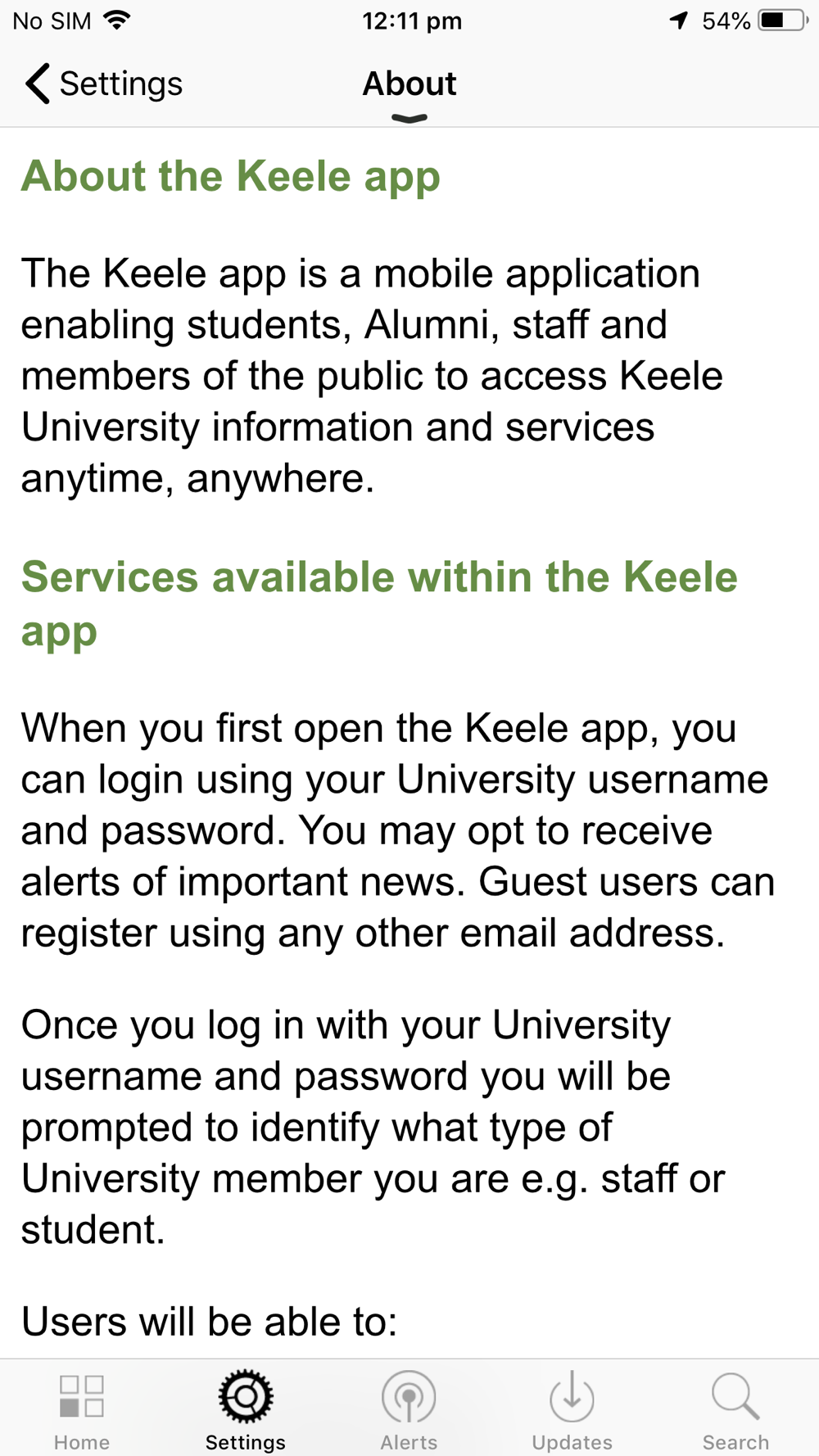 No SIM 12:11 pm 54%

Settings About

About the Keele app

The Keele app is a mobile application enabling students, Alumni, staff and members of the public to access Keele University information and services anytime, anywhere.

Services available within the Keele app

When you first open the Keele app, you can login using your University username and password. You may opt to receive alerts of important news. Guest users can register using any other email address.

Once you log in with your University username and password you will be prompted to identify what type of University member you are e.g. staff or student.

Users will be able to:

Home Settings Alerts Updates Search